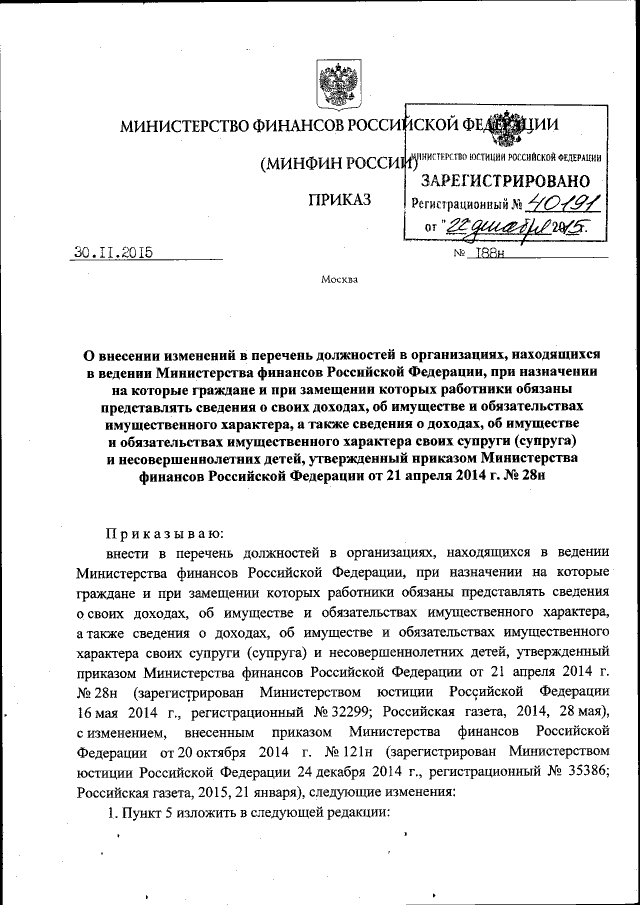 МИНИСТЕРСТВО ФИНАНСОВ РОССИЙСКОЙ ФЕДЕРАЦИИ

(МИНФИН РОССИИ)

ПРИКАЗ

МИНИСТЕРСТВО ЮСТИЦИИ РОССИЙСКОЙ ФЕДЕРАЦИИ
ЗАРЕГИСТРИРОВАНО
Регистрационный № 40191
от "22 декабря 2015 г.

30.11.2015

№ 188н

Москва

О внесении изменений в перечень должностей в организациях, находящихся в ведении Министерства финансов Российской Федерации, при назначении на которые граждане и при замещении которых работники обязаны представлять сведения о своих доходах, об имуществе и обязательствах имущественного характера, а также сведения о доходах, об имуществе и обязательствах имущественного характера своих супруги (супруга) и несовершеннолетних детей, утвержденный приказом Министерства финансов Российской Федерации от 21 апреля 2014 г. № 28н

Приказываю:

внести в перечень должностей в организациях, находящихся в ведении Министерства финансов Российской Федерации, при назначении на которые граждане и при замещении которых работники обязаны представлять сведения о своих доходах, об имуществе и обязательствах имущественного характера, а также сведения о доходах, об имуществе и обязательствах имущественного характера своих супруги (супруга) и несовершеннолетних детей, утвержденный приказом Министерства финансов Российской Федерации от 21 апреля 2014 г. № 28н (зарегистрирован Министерством юстиции Российской Федерации 16 мая 2014 г., регистрационный № 32299; Российская газета, 2014, 28 мая), с изменением, внесенным приказом Министерства финансов Российской Федерации от 20 октября 2014 г. № 121н (зарегистрирован Министерством юстиции Российской Федерации 24 декабря 2014 г., регистрационный № 35386; Российская газета, 2015, 21 января), следующие изменения:

1. Пункт 5 изложить в следующей редакции: